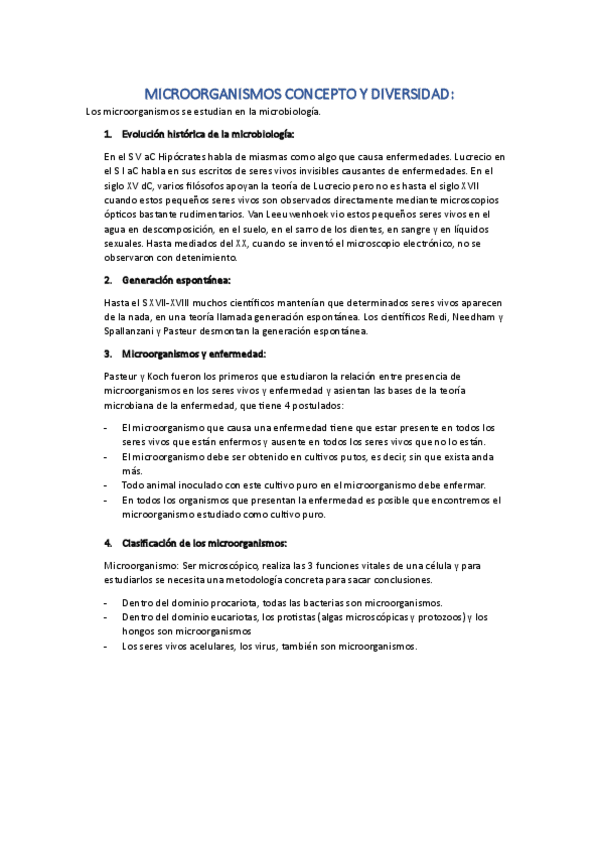 MICROORGANISMOS CONCEPTO Y DIVERSIDAD:

Los microorganismos se estudian en la microbiología.

1. Evolución histórica de la microbiología:

En el S V aC Hipócrates habla de miasmas como algo que causa enfermedades. Lucrecio en el S I aC habla en sus escritos de seres vivos invisibles causantes de enfermedades. En el siglo XV dC, varios filósofos apoyan la teoría de Lucrecio pero no es hasta el siglo XVII cuando estos pequeños seres vivos son observados directamente mediante microscopios ópticos bastante rudimentarios. Van Leeuwenhoek vio estos pequeños seres vivos en el agua en descomposición, en el suelo, en el sarro de los dientes, en sangre y en líquidos sexuales. Hasta mediados del XX, cuando se inventó el microscopio electrónico, no se observaron con detenimiento.

2. Generación espontánea:

Hasta el S XVII-XVIII muchos científicos mantenían que determinados seres vivos aparecen de la nada, en una teoría llamada generación espontánea. Los científicos Redi, Needham y Spallanzani y Pasteur desmontan la generación espontánea.

3. Microorganismos y enfermedad:

Pasteur y Koch fueron los primeros que estudiaron la relación entre presencia de microorganismos en los seres vivos y enfermedad y asientan las bases de la teoría microbiana de la enfermedad, que tiene 4 postulados:

- El microorganismo que causa una enfermedad tiene que estar presente en todos los seres vivos que están enfermos y ausente en todos los seres vivos que no lo están.
- El microorganismo debe ser obtenido en cultivos puros, es decir, sin que exista anda más.
- Todo animal inoculado con este cultivo puro en el microorganismo debe enfermar.
- En todos los organismos que presentan la enfermedad es posible que encontremos el microorganismo estudiado como cultivo puro.

4. Clasificación de los microorganismos:

Microorganismo: Ser microscópico, realiza las 3 funciones vitales de una célula y para estudiarlos se necesita una metodología concreta para sacar conclusiones.

- Dentro del dominio procariota, todas las bacterias son microorganismos.
- Dentro del dominio eucariotas, los protistas (algas microscópicas y protozoos) y los hongos son microorganismos
- Los seres vivos acelulares, los virus, también son microorganismos.